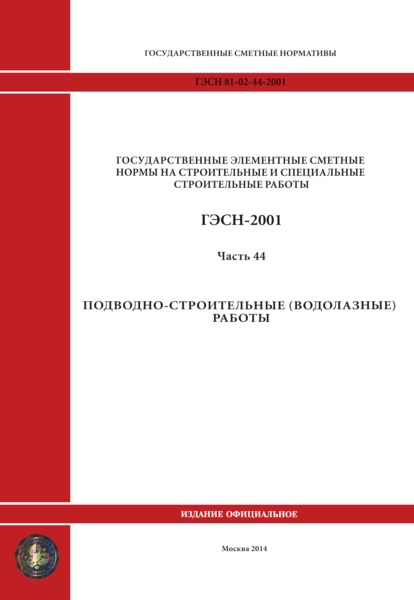 ГОСУДАРСТВЕННЫЕ СМЕТНЫЕ НОРМАТИВЫ

ГЭСН 81-02-44-2001

ГОСУДАРСТВЕННЫЕ ЭЛЕМЕНТНЫЕ СМЕТНЫЕ НОРМЫ НА СТРОИТЕЛЬНЫЕ И СПЕЦИАЛЬНЫЕ СТРОИТЕЛЬНЫЕ РАБОТЫ

ГЭСН-2001

Часть 44

ПОДВОДНО-СТРОИТЕЛЬНЫЕ (ВОДОЛАЗНЫЕ) РАБОТЫ

ИЗДАНИЕ ОФИЦИАЛЬНОЕ

Москва 2014